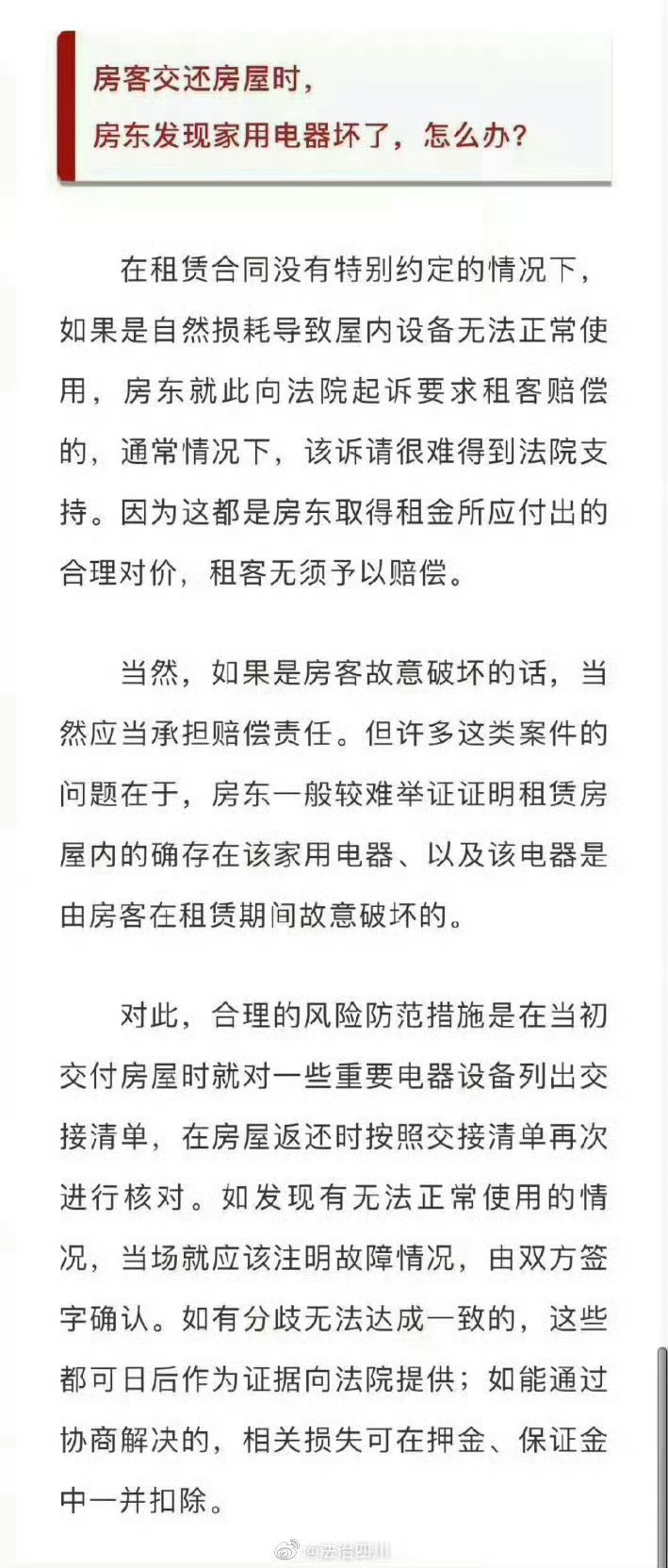 房客交还房屋时，
房东发现家用电器坏了，怎么办？

在租赁合同没有特别约定的情况下，如果是自然损耗导致屋内设备无法正常使用，房东就此向法院起诉要求租客赔偿的，通常情况下，该诉请很难得到法院支持。因为这都是房东取得租金所应付出的合理对价，租客无须予以赔偿。

当然，如果是房客故意破坏的话，当然应当承担赔偿责任。但许多这类案件的问题在于，房东一般较难举证证明租赁房屋内的确存在该家用电器、以及该电器是由房客在租赁期间故意破坏的。

对此，合理的风险防范措施是在当初交付房屋时就对一些重要电器设备列出交接清单，在房屋返还时按照交接清单再次进行核对。如发现有无法正常使用的情况，当场就应该注明故障情况，由双方签字确认。如有分歧无法达成一致的，这些都可日后作为证据向法院提供；如能通过协商解决的，相关损失可在押金、保证金中一并扣除。

@法治四川